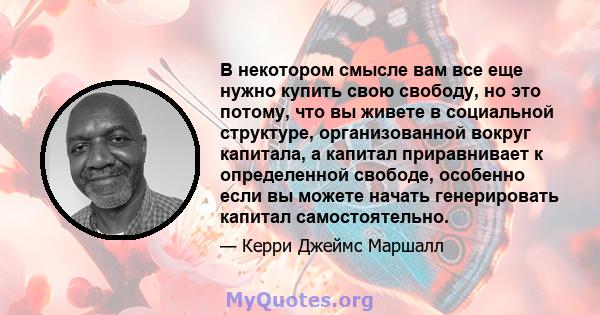 В некотором смысле вам все еще нужно купить свою свободу, но это потому, что вы живете в социальной структуре, организованной вокруг капитала, а капитал приравнивает к определенной свободе, особенно если вы можете начать генерировать капитал самостоятельно.

— Керри Джеймс Маршалл

MyQuotes.org